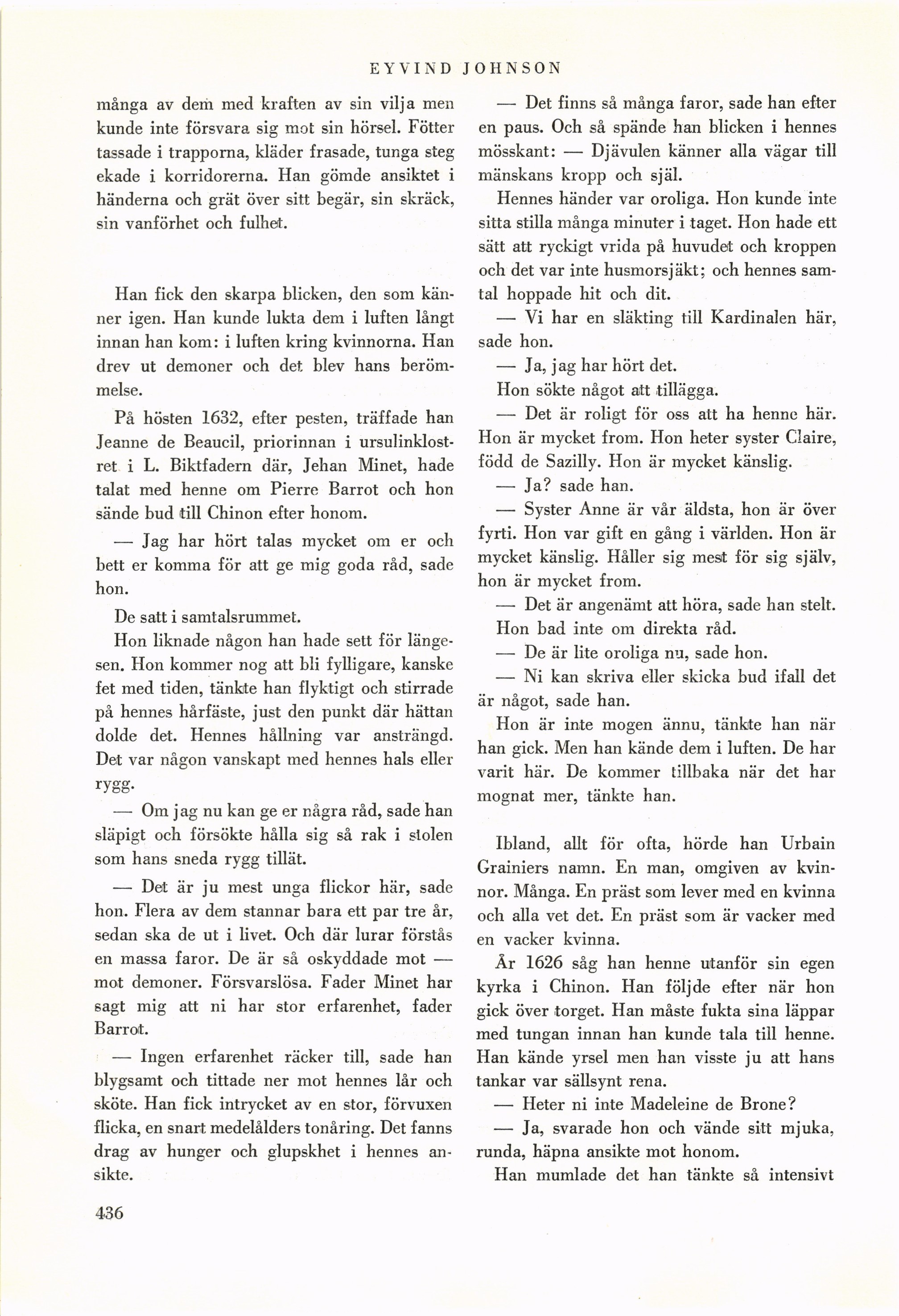 EYVIND JOHNSON

många av dem med kraften av sin vilja men kunde inte försvara sig mot sin hörsel. Fötter tassade i trapporna, kläder frasade, tunga steg ekade i korridorerna. Han gömde ansiktet i händerna och grät över sitt begär, sin skräck, sin vanförhet och fulhet.

Han fick den skarpa blicken, den som känner igen. Han kunde lukta dem i luften långt innan han kom: i luften kring kvinnorna. Han drev ut demoner och det blev hans berömmelse.

På hösten 1632, efter pesten, träffade han Jeanne de Beaucil, priorinnan i ursulinklostret i L. Biktfadern där, Jehan Minet, hade talat med henne om Pierre Barrot och hon sände bud till Chinon efter honom.

— Jag har hört talas mycket om er och bett er komma för att ge mig goda råd, sade hon.

De satt i samtalsrummet.

Hon liknade någon han hade sett för längesen. Hon kommer nog att bli fylligare, kanske fet med tiden, tänkte han flyktigt och stirrade på hennes hårfäste, just den punkt där hättan dolde det. Hennes hållning var ansträngd. Det var någon vanskapt med hennes hals eller rygg.

— Om jag nu kan ge er några råd, sade han släpigt och försökte hålla sig så rak i stolen som hans sneda rygg tillät.

— Det är ju mest unga flickor här, sade hon. Flera av dem stannar bara ett par tre år, sedan ska de ut i livet. Och där lurar förstås en massa faror. De är så oskyddade mot — mot demoner. Försvarslösa. Fader Minet har sagt mig att ni har stor erfarenhet, fader Barrot.

— Ingen erfarenhet räcker till, sade han blygsamt och tittade ner mot hennes lår och sköte. Han fick intrycket av en stor, förvuxen flicka, en snart medelålders tonåring. Det fanns drag av hunger och glupskhet i hennes ansikte.

— Det finns så många faror, sade han efter en paus. Och så spände han blicken i hennes mösskant: — Djävulen känner alla vägar till mänskans kropp och själ.

Hennes händer var oroliga. Hon kunde inte sitta stilla många minuter i taget. Hon hade ett sätt att ryckigt vrida på huvudet och kroppen och det var inte husmorsjäkt; och hennes samtal hoppade hit och dit.

— Vi har en släkting till Kardinalen här, sade hon.

— Ja, jag har hört det.

Hon sökte något att tillägga.

— Det är roligt för oss att ha henne här. Hon är mycket from. Hon heter syster Claire, född de Sazilly. Hon är mycket känslig.

— Ja? sade han.

— Syster Anne är vår äldsta, hon är över fyrti. Hon var gift en gång i världen. Hon är mycket känslig. Håller sig mest för sig själv, hon är mycket from.

— Det är angenämt att höra, sade han stelt.

Hon bad inte om direkta råd.

— De är lite oroliga nu, sade hon.

— Ni kan skriva eller skicka bud ifall det är något, sade han.

Hon är inte mogen ännu, tänkte han när han gick. Men han kände dem i luften. De har varit här. De kommer tillbaka när det har mognat mer, tänkte han.

Ibland, allt för ofta, hörde han Urbain Grainiers namn. En man, omgiven av kvinnor. Många. En präst som lever med en kvinna och alla vet det. En präst som är vacker med en vacker kvinna.

År 1626 såg han henne utanför sin egen kyrka i Chinon. Han följde efter när hon gick över torget. Han måste fukta sina läppar med tungan innan han kunde tala till henne. Han kände yrsel men han visste ju att hans tankar var sällsynt rena.

— Heter ni inte Madeleine de Brone?

— Ja, svarade hon och vände sitt mjuka, runda, häpna ansikte mot honom.

Han mumlade det han tänkte så intensivt

436